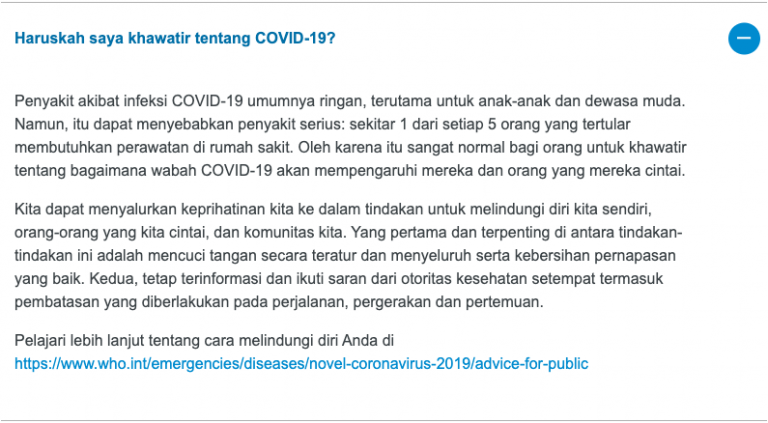 Haruskah saya khawatir tentang COVID-19?

Penyakit akibat infeksi COVID-19 umumnya ringan, terutama untuk anak-anak dan dewasa muda. Namun, itu dapat menyebabkan penyakit serius: sekitar 1 dari setiap 5 orang yang tertular membutuhkan perawatan di rumah sakit. Oleh karena itu sangat normal bagi orang untuk khawatir tentang bagaimana wabah COVID-19 akan mempengaruhi mereka dan orang yang mereka cintai.

Kita dapat menyalurkan keprihatinan kita ke dalam tindakan untuk melindungi diri kita sendiri, orang-orang yang kita cintai, dan komunitas kita. Yang pertama dan terpenting di antara tindakan-tindakan ini adalah mencuci tangan secara teratur dan menyeluruh serta kebersihan pernapasan yang baik. Kedua, tetap terinformasi dan ikuti saran dari otoritas kesehatan setempat termasuk pembatasan yang diberlakukan pada perjalanan, pergerakan dan pertemuan.

Pelajari lebih lanjut tentang cara melindungi diri Anda di https://www.who.int/emergencies/diseases/novel-coronavirus-2019/advice-for-public